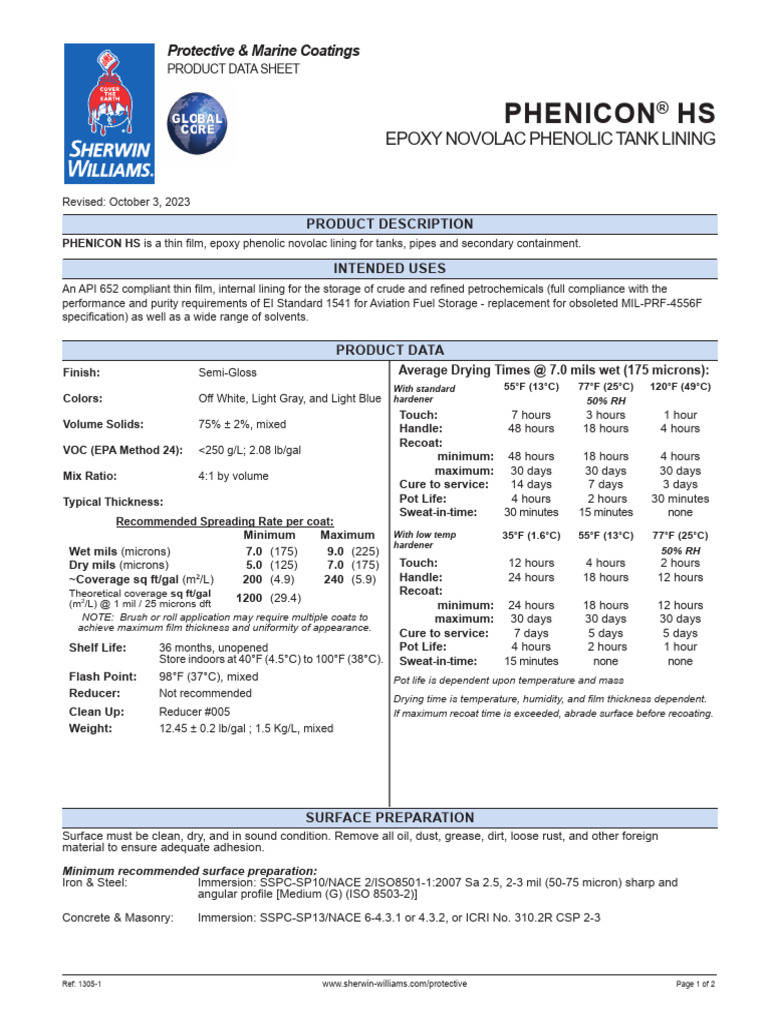 COVER THE EARTH
SHERWIN WILLIAMS.

GLOBAL CORE

Protective & Marine Coatings
PRODUCT DATA SHEET

PHENICON® HS
EPOXY NOVOLAC PHENOLIC TANK LINING

Revised: October 3, 2023

PRODUCT DESCRIPTION

PHENICON HS is a thin film, epoxy phenolic novolac lining for tanks, pipes and secondary containment.

INTENDED USES

An API 652 compliant thin film, internal lining for the storage of crude and refined petrochemicals (full compliance with the performance and purity requirements of EI Standard 1541 for Aviation Fuel Storage - replacement for obsoleted MIL-PRF-4556F specification) as well as a wide range of solvents.

PRODUCT DATA

Finish: Semi-Gloss

Colors: Off White, Light Gray, and Light Blue

Volume Solids: 75% ± 2%, mixed

VOC (EPA Method 24): <250 g/L; 2.08 lb/gal

Mix Ratio: 4:1 by volume

Typical Thickness:

Recommended Spreading Rate per coat:

| | Minimum | Maximum |
|---|---|---|
| Wet mils (microns) | 7.0 (175) | 9.0 (225) |
| Dry mils (microns) | 5.0 (125) | 7.0 (175) |
| ~Coverage sq ft/gal ($m^2$/L) | 200 (4.9) | 240 (5.9) |
| Theoretical coverage sq ft/gal ($m^2$/L) @ 1 mil / 25 microns dft | 1200 (29.4) | |

NOTE: Brush or roll application may require multiple coats to achieve maximum film thickness and uniformity of appearance.

Shelf Life: 36 months, unopened
Store indoors at 40°F (4.5°C) to 100°F (38°C).

Flash Point: 98°F (37°C), mixed

Reducer: Not recommended

Clean Up: Reducer #005

Weight: 12.45 ± 0.2 lb/gal ; 1.5 Kg/L, mixed

Average Drying Times @ 7.0 mils wet (175 microns):

| With standard hardener | 55°F (13°C) | 77°F (25°C) 50% RH | 120°F (49°C) |
|---|---|---|---|
| Touch: | 7 hours | 3 hours | 1 hour |
| Handle: | 48 hours | 18 hours | 4 hours |
| Recoat: | | | |
| minimum: | 48 hours | 18 hours | 4 hours |
| maximum: | 30 days | 30 days | 30 days |
| Cure to service: | 14 days | 7 days | 3 days |
| Pot Life: | 4 hours | 2 hours | 30 minutes |
| Sweat-in-time: | 30 minutes | 15 minutes | none |

| With low temp hardener | 35°F (1.6°C) | 55°F (13°C) | 77°F (25°C) 50% RH |
|---|---|---|---|
| Touch: | 12 hours | 4 hours | 2 hours |
| Handle: | 24 hours | 18 hours | 12 hours |
| Recoat: | | | |
| minimum: | 24 hours | 18 hours | 12 hours |
| maximum: | 30 days | 30 days | 30 days |
| Cure to service: | 7 days | 5 days | 5 days |
| Pot Life: | 4 hours | 2 hours | 1 hour |
| Sweat-in-time: | 15 minutes | none | none |

Pot life is dependent upon temperature and mass

Drying time is temperature, humidity, and film thickness dependent.
If maximum recoat time is exceeded, abrade surface before recoating.

SURFACE PREPARATION

Surface must be clean, dry, and in sound condition. Remove all oil, dust, grease, dirt, loose rust, and other foreign material to ensure adequate adhesion.

Minimum recommended surface preparation:
Iron & Steel: Immersion: SSPC-SP10/NACE 2/ISO8501-1:2007 Sa 2.5, 2-3 mil (50-75 micron) sharp and angular profile [Medium (G) (ISO 8503-2)]

Concrete & Masonry: Immersion: SSPC-SP13/NACE 6-4.3.1 or 4.3.2, or ICRI No. 310.2R CSP 2-3

Ref: 1305-1 www.sherwin-williams.com/protective Page 1 of 2